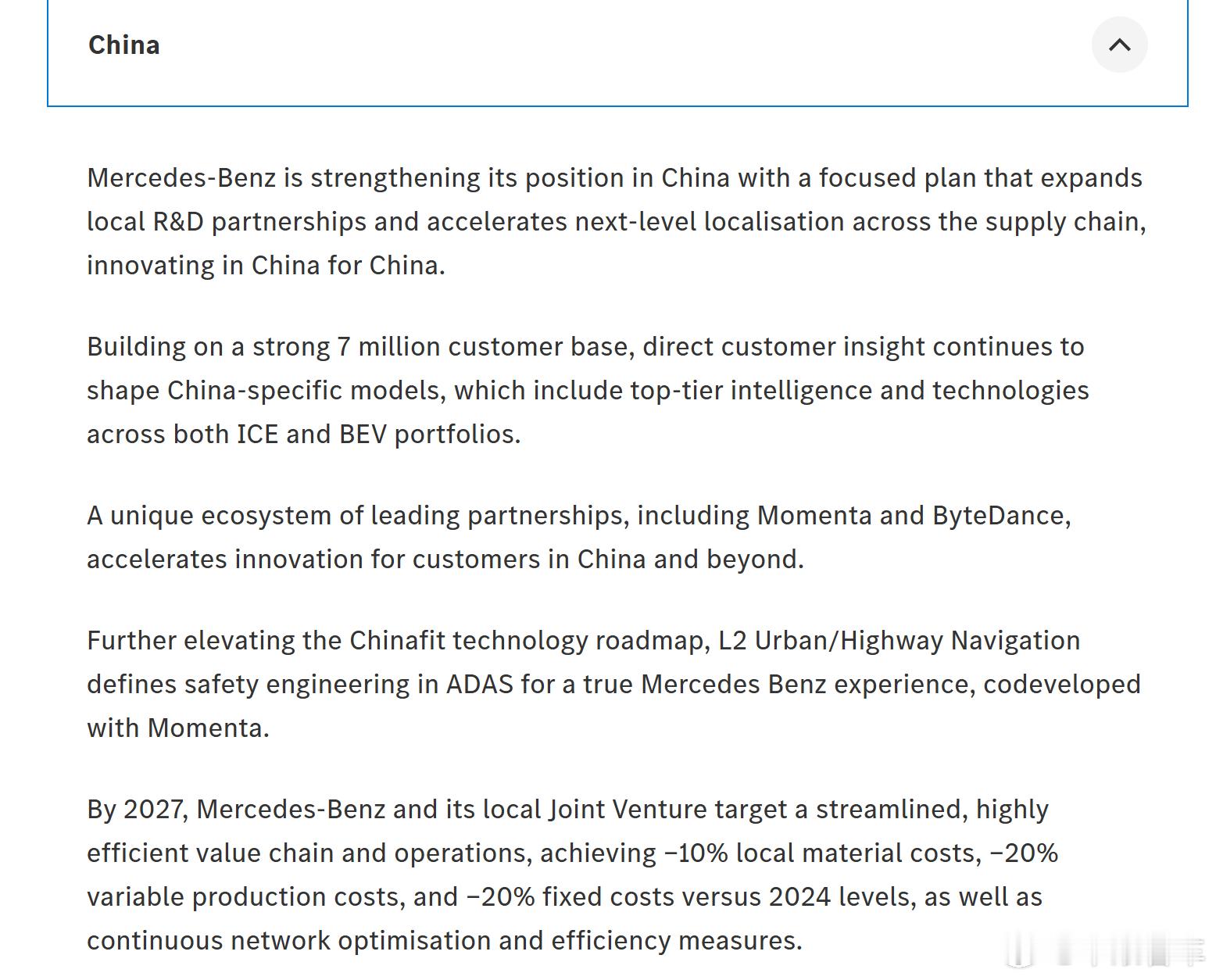 China

Mercedes-Benz is strengthening its position in China with a focused plan that expands local R&D partnerships and accelerates next-level localisation across the supply chain, innovating in China for China.

Building on a strong 7 million customer base, direct customer insight continues to shape China-specific models, which include top-tier intelligence and technologies across both ICE and BEV portfolios.

A unique ecosystem of leading partnerships, including Momenta and ByteDance, accelerates innovation for customers in China and beyond.

Further elevating the Chinafit technology roadmap, L2 Urban/Highway Navigation defines safety engineering in ADAS for a true Mercedes Benz experience, codeveloped with Momenta.

By 2027, Mercedes-Benz and its local Joint Venture target a streamlined, highly efficient value chain and operations, achieving −10% local material costs, −20% variable production costs, and −20% fixed costs versus 2024 levels, as well as continuous network optimisation and efficiency measures.